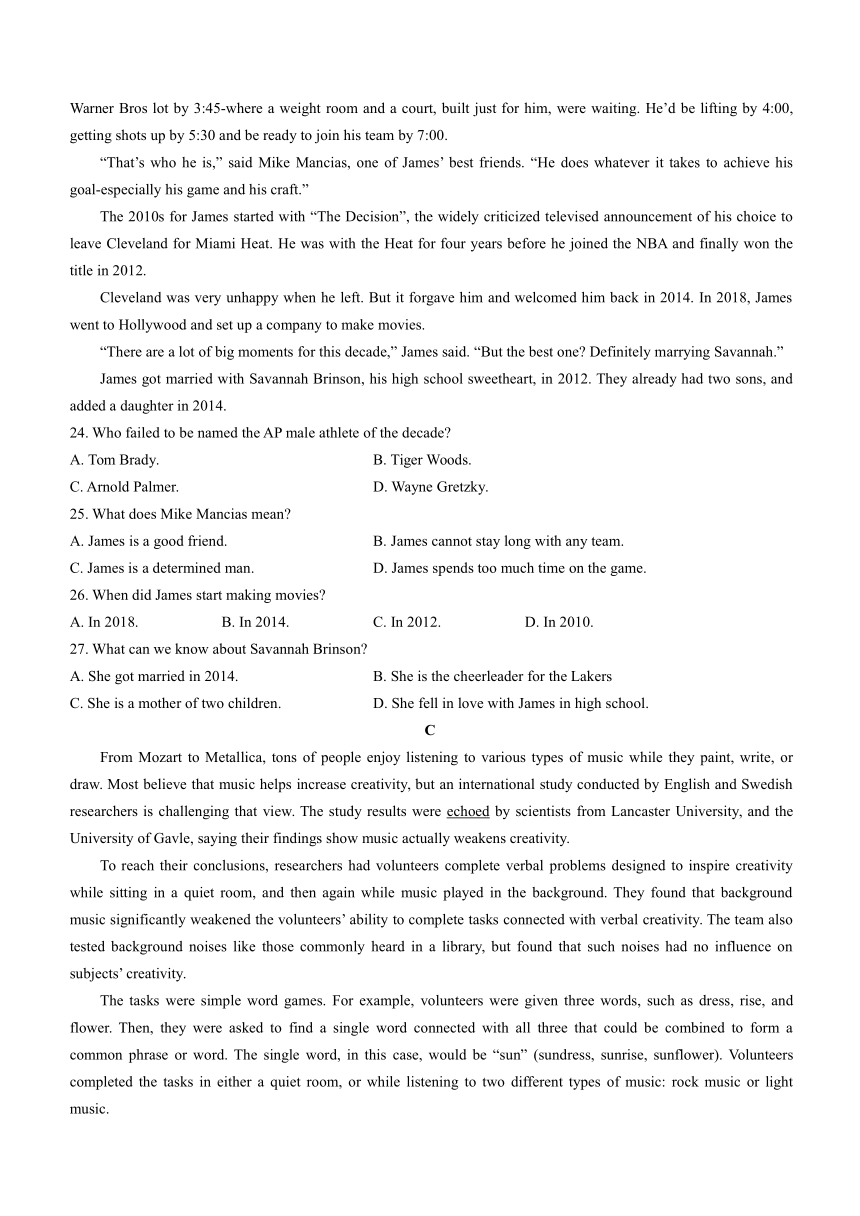 Warner Bros lot by 3:45-where a weight room and a court, built just for him, were waiting. He'd be lifting by 4:00, getting shots up by 5:30 and be ready to join his team by 7:00.

"That's who he is," said Mike Mancias, one of James' best friends. "He does whatever it takes to achieve his goal-especially his game and his craft."

The 2010s for James started with "The Decision", the widely criticized televised announcement of his choice to leave Cleveland for Miami Heat. He was with the Heat for four years before he joined the NBA and finally won the title in 2012.

Cleveland was very unhappy when he left. But it forgave him and welcomed him back in 2014. In 2018, James went to Hollywood and set up a company to make movies.

"There are a lot of big moments for this decade," James said. "But the best one? Definitely marrying Savannah."

James got married with Savannah Brinson, his high school sweetheart, in 2012. They already had two sons, and added a daughter in 2014.

24. Who failed to be named the AP male athlete of the decade?

A. Tom Brady.
B. Tiger Woods.
C. Arnold Palmer.
D. Wayne Gretzky.

25. What does Mike Mancias mean?

A. James is a good friend.
B. James cannot stay long with any team.
C. James is a determined man.
D. James spends too much time on the game.

26. When did James start making movies?

A. In 2018.
B. In 2014.
C. In 2012.
D. In 2010.

27. What can we know about Savannah Brinson?

A. She got married in 2014.
B. She is the cheerleader for the Lakers
C. She is a mother of two children.
D. She fell in love with James in high school.

C

From Mozart to Metallica, tons of people enjoy listening to various types of music while they paint, write, or draw. Most believe that music helps increase creativity, but an international study conducted by English and Swedish researchers is challenging that view. The study results were echoed by scientists from Lancaster University, and the University of Gavle, saying their findings show music actually weakens creativity.

To reach their conclusions, researchers had volunteers complete verbal problems designed to inspire creativity while sitting in a quiet room, and then again while music played in the background. They found that background music significantly weakened the volunteers' ability to complete tasks connected with verbal creativity. The team also tested background noises like those commonly heard in a library, but found that such noises had no influence on subjects' creativity.

The tasks were simple word games. For example, volunteers were given three words, such as dress, rise, and flower. Then, they were asked to find a single word connected with all three that could be combined to form a common phrase or word. The single word, in this case, would be "sun" (sundress, sunrise, sunflower). Volunteers completed the tasks in either a quiet room, or while listening to two different types of music: rock music or light music.